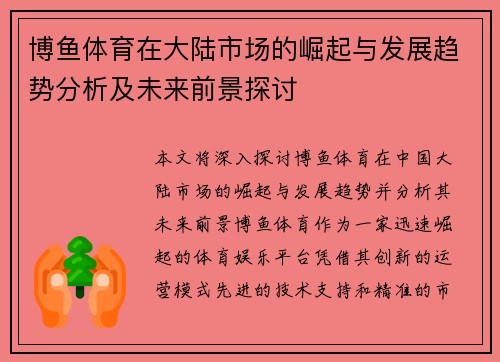 博鱼体育在大陆市场的崛起与发展趋势分析及未来前景探讨

本文将深入探讨博鱼体育在中国大陆市场的崛起与发展趋势并分析其未来前景博鱼体育作为一家迅速崛起的体育娱乐平台凭借其创新的运营模式先进的技术支持和精准的市